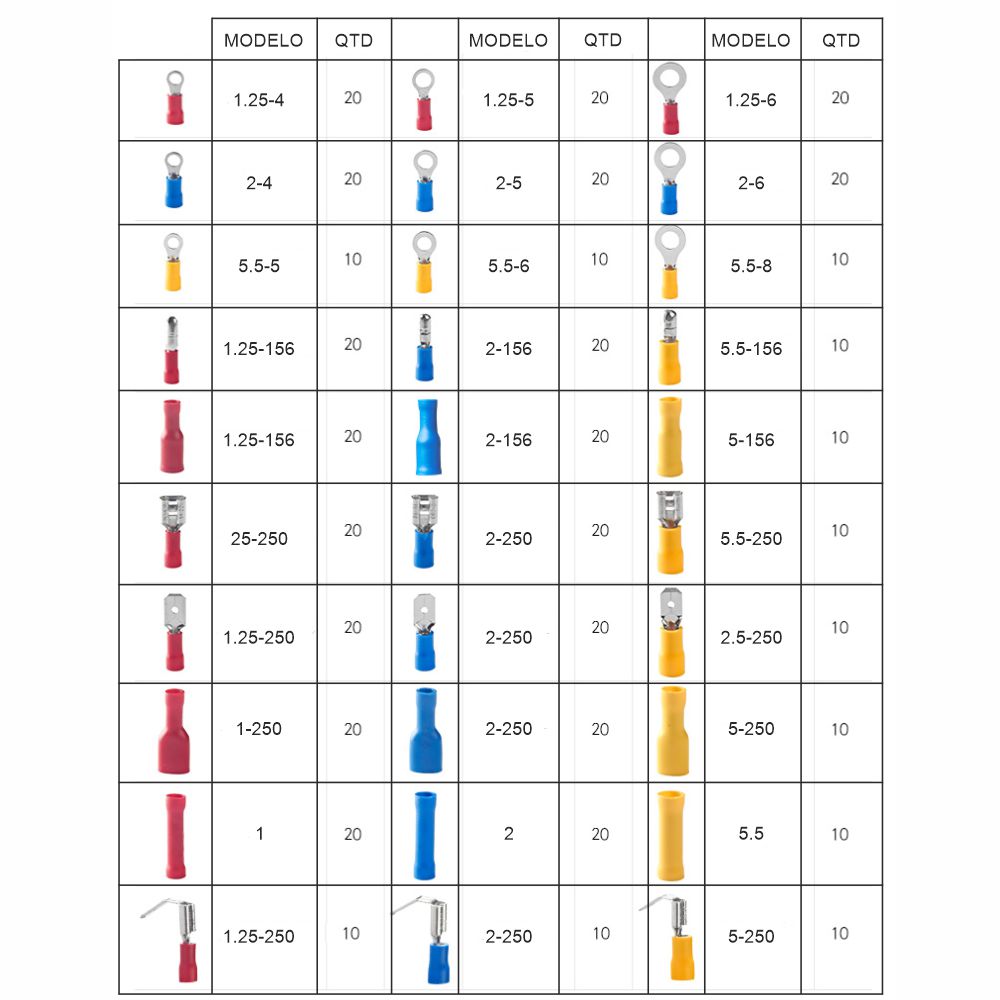 | | MODELO | QTD | | MODELO | QTD | | MODELO | QTD |
|---|---|---|---|---|---|---|---|---|
| | 1.25-4 | 20 | | 1.25-5 | 20 | | 1.25-6 | 20 |
| | 2-4 | 20 | | 2-5 | 20 | | 2-6 | 20 |
| | 5.5-5 | 10 | | 5.5-6 | 10 | | 5.5-8 | 10 |
| | 1.25-156 | 20 | | 2-156 | 20 | | 5.5-156 | 10 |
| | 1.25-156 | 20 | | 2-156 | 20 | | 5-156 | 10 |
| | 25-250 | 20 | | 2-250 | 20 | | 5.5-250 | 10 |
| | 1.25-250 | 20 | | 2-250 | 20 | | 2.5-250 | 10 |
| | 1-250 | 20 | | 2-250 | 20 | | 5-250 | 10 |
| | 1 | 20 | | 2 | 20 | | 5.5 | 10 |
| | 1.25-250 | 10 | | 2-250 | 10 | | 5-250 | 10 |